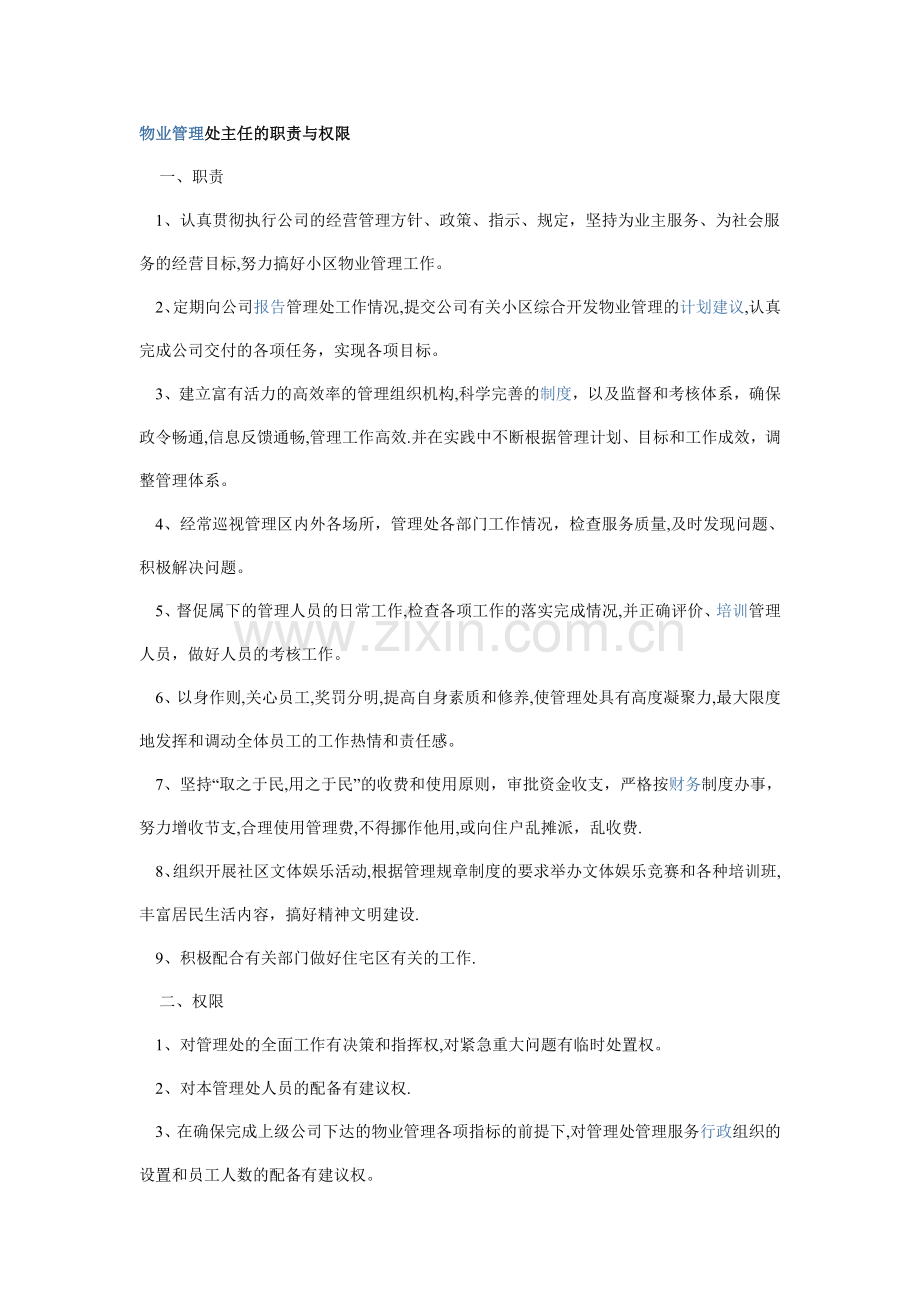 物业管理处主任的职责与权限

一、职责

1、认真贯彻执行公司的经营管理方针、政策、指示、规定，坚持为业主服务、为社会服务的经营目标,努力搞好小区物业管理工作。

2、定期向公司报告管理处工作情况,提交公司有关小区综合开发物业管理的计划建议,认真完成公司交付的各项任务，实现各项目标。

3、建立富有活力的高效率的管理组织机构,科学完善的制度，以及监督和考核体系，确保政令畅通,信息反馈通畅,管理工作高效.并在实践中不断根据管理计划、目标和工作成效，调整管理体系。

4、经常巡视管理区内外各场所，管理处各部门工作情况，检查服务质量,及时发现问题、积极解决问题。

5、督促属下的管理人员的日常工作,检查各项工作的落实完成情况,并正确评价、培训管理人员，做好人员的考核工作。

www.zixin.com.cn

6、以身作则,关心员工,奖罚分明,提高自身素质和修养,使管理处具有高度凝聚力,最大限度地发挥和调动全体员工的工作热情和责任感。

7、坚持“取之于民,用之于民”的收费和使用原则，审批资金收支，严格按财务制度办事，努力增收节支,合理使用管理费,不得挪作他用,或向住户乱摊派，乱收费.

8、组织开展社区文体娱乐活动,根据管理规章制度的要求举办文体娱乐竞赛和各种培训班,丰富居民生活内容，搞好精神文明建设.

9、积极配合有关部门做好住宅区有关的工作.

二、权限

1、对管理处的全面工作有决策和指挥权,对紧急重大问题有临时处置权。

2、对本管理处人员的配备有建议权.

3、在确保完成上级公司下达的物业管理各项指标的前提下,对管理处管理服务行政组织的设置和员工人数的配备有建议权。